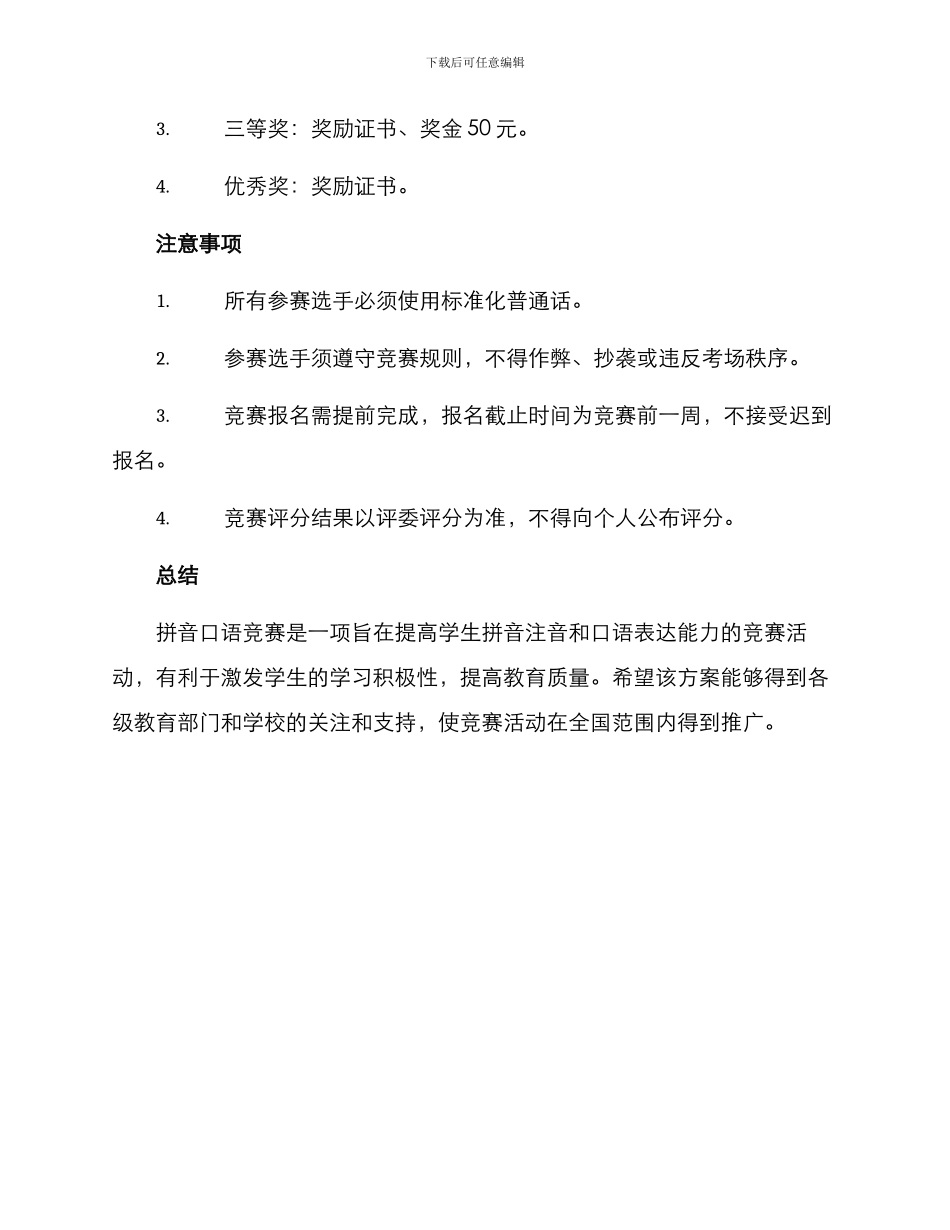 下载后可任意编辑

3. 三等奖：奖励证书、奖金 50 元。

4. 优秀奖：奖励证书。

注意事项

1. 所有参赛选手必须使用标准化普通话。

2. 参赛选手须遵守竞赛规则，不得作弊、抄袭或违反考场秩序。

3. 竞赛报名需提前完成，报名截止时间为竞赛前一周，不接受迟到报名。

4. 竞赛评分结果以评委评分为准，不得向个人公布评分。

总结

拼音口语竞赛是一项旨在提高学生拼音注音和口语表达能力的竞赛活动，有利于激发学生的学习积极性，提高教育质量。希望该方案能够得到各级教育部门和学校的关注和支持，使竞赛活动在全国范围内得到推广。